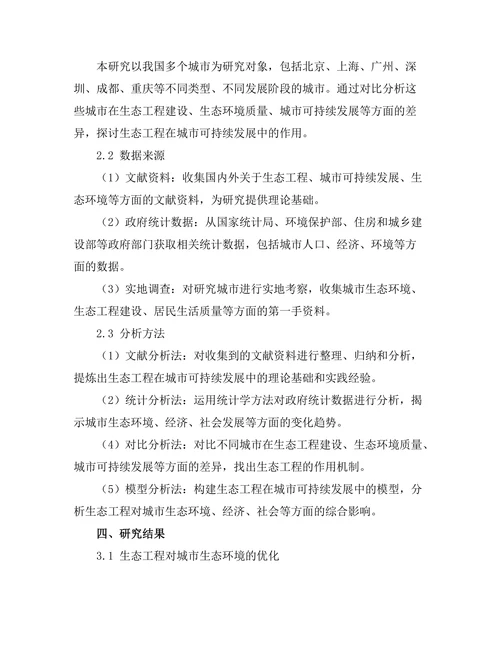 本研究以我国多个城市为研究对象，包括北京、上海、广州、深圳、成都、重庆等不同类型、不同发展阶段的城市。通过对比分析这些城市在生态工程建设、生态环境质量、城市可持续发展等方面的差异，探讨生态工程在城市可持续发展中的作用。

2.2 数据来源

（1）文献资料：收集国内外关于生态工程、城市可持续发展、生态环境等方面的文献资料，为研究提供理论基础。

（2）政府统计数据：从国家统计局、环境保护部、住房和城乡建设部等政府部门获取相关统计数据，包括城市人口、经济、环境等方面的数据。

（3）实地调查：对研究城市进行实地考察，收集城市生态环境、生态工程建设、居民生活质量等方面的第一手资料。

2.3 分析方法

（1）文献分析法：对收集到的文献资料进行整理、归纳和分析，提炼出生态工程在城市可持续发展中的理论基础和实践经验。

（2）统计分析法：运用统计学方法对政府统计数据进行分析，揭示城市生态环境、经济、社会发展等方面的变化趋势。

（4）对比分析法：对比不同城市在生态工程建设、生态环境质量、城市可持续发展等方面的差异，找出生态工程的作用机制。

（5）模型分析法：构建生态工程在城市可持续发展中的模型，分析生态工程对城市生态环境、经济、社会等方面的综合影响。

四、研究结果

3.1 生态工程对城市生态环境的优化